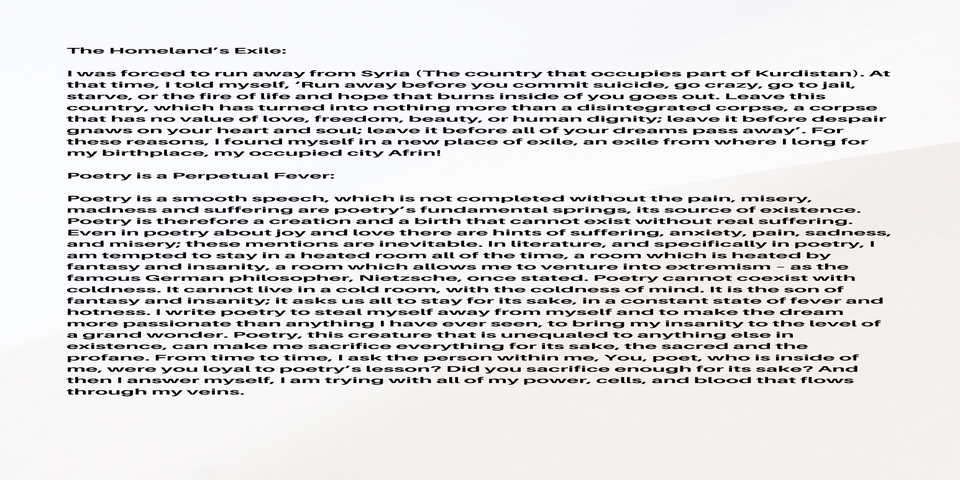 The Homeland's Exile:

I was forced to run away from Syria (The country that occupies part of Kurdistan). At that time, I told myself, 'Run away before you commit suicide, go crazy, go to jail, starve, or the fire of life and hope that burns inside of you goes out. Leave this country, which has turned into nothing more than a disintegrated corpse, a corpse that has no value of love, freedom, beauty, or human dignity; leave it before despair gnaws on your heart and soul; leave it before all of your dreams pass away'. For these reasons, I found myself in a new place of exile, an exile from where I long for my birthplace, my occupied city Afrin!

Poetry is a Perpetual Fever:

Poetry is a smooth speech, which is not completed without the pain, misery, madness and suffering are poetry's fundamental springs, its source of existence. Poetry is therefore a creation and a birth that cannot exist without real suffering. Even in poetry about joy and love there are hints of suffering, anxiety, pain, sadness, and misery; these mentions are inevitable. In literature, and specifically in poetry, I am tempted to stay in a heated room all of the time, a room which is heated by fantasy and insanity, a room which allows me to venture into extremism – as the famous German philosopher, Nietzsche, once stated. Poetry cannot coexist with coldness. It cannot live in a cold room, with the coldness of mind. It is the son of fantasy and insanity; it asks us all to stay for its sake, in a constant state of fever and hotness. I write poetry to steal myself away from myself and to make the dream more passionate than anything I have ever seen, to bring my insanity to the level of a grand wonder. Poetry, this creature that is unequaled to anything else in existence, can make me sacrifice everything for its sake, the sacred and the profane. From time to time, I ask the person within me, You, poet, who is inside of me, were you loyal to poetry's lesson? Did you sacrifice enough for its sake? And then I answer myself, I am trying with all of my power, cells, and blood that flows through my veins.